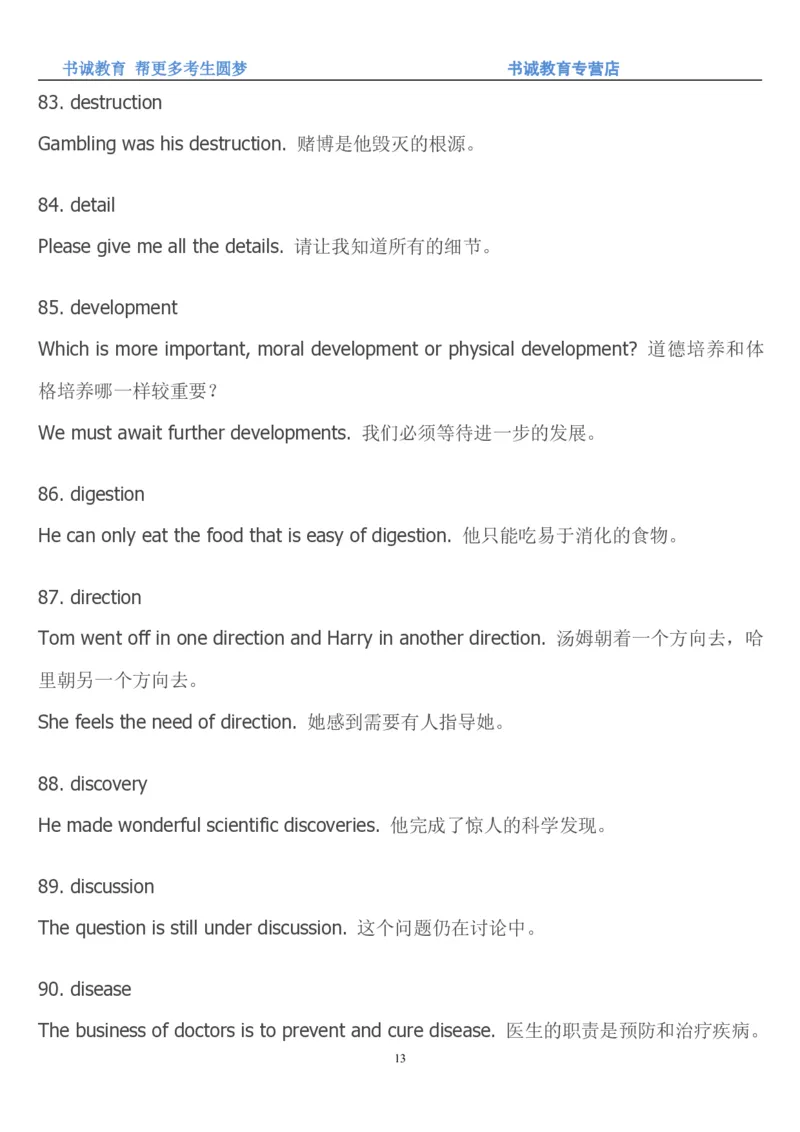 书诚教育 帮更多考生圆梦 书诚教育专营店

83. destruction

Gambling was his destruction. 赌博是他毁灭的根源。

84. detail

Please give me all the details. 请让我知道所有的细节。

85. development

Which is more important, moral development or physical development? 道德培养和体格培养哪一样较重要？

We must await further developments. 我们必须等待进一步的发展。

86. digestion

He can only eat the food that is easy of digestion. 他只能吃易于消化的食物。

87. direction

Tom went off in one direction and Harry in another direction. 汤姆朝着一个方向去，哈里朝另一个方向去。

She feels the need of direction. 她感到需要有人指导她。

88. discovery

He made wonderful scientific discoveries. 他完成了惊人的科学发现。

89. discussion

The question is still under discussion. 这个问题仍在讨论中。

90. disease

The business of doctors is to prevent and cure disease. 医生的职责是预防和治疗疾病。

13